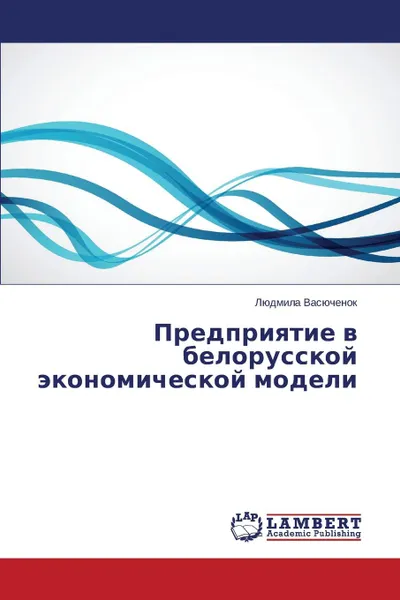 Людмила Васюченок

Предприятие в белорусской экономической модели

LAP LAMBERT Academic Publishing